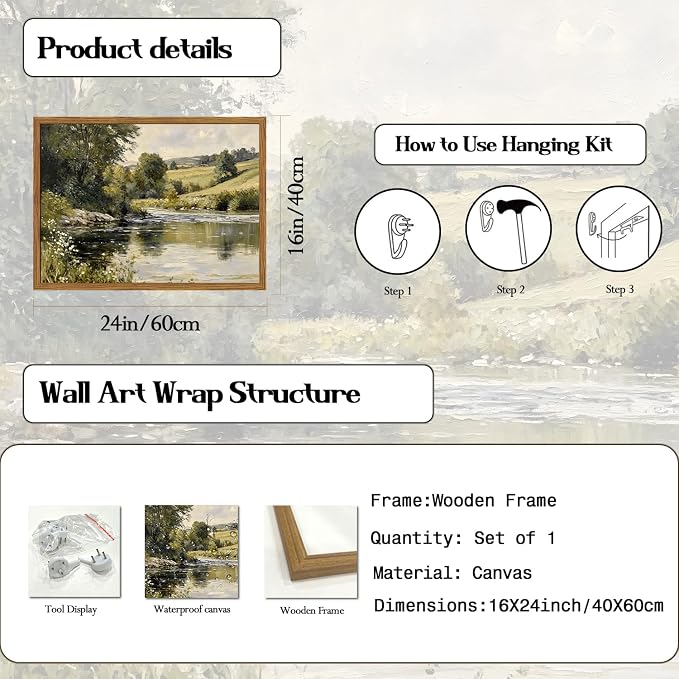 Product details

16in/40cm

24in/60cm

How to Use Hanging Kit

Step 1

Step 2

Step 3

Wall Art Wrap Structure

Tool Display

Waterproof canvas

Wooden Frame

Frame:Wooden Frame

Quantity: Set of 1

Material: Canvas

Dimensions:16X24inch/40X60cm